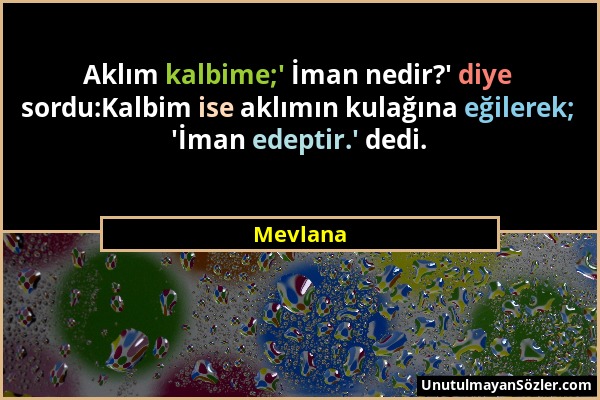 Aklım kalbime;' İman nedir?' diye sordu:Kalbim ise aklımın kulağına eğilerek; 'İman edeptir.' dedi.

Mevlana

UnutulmayanSözler.com